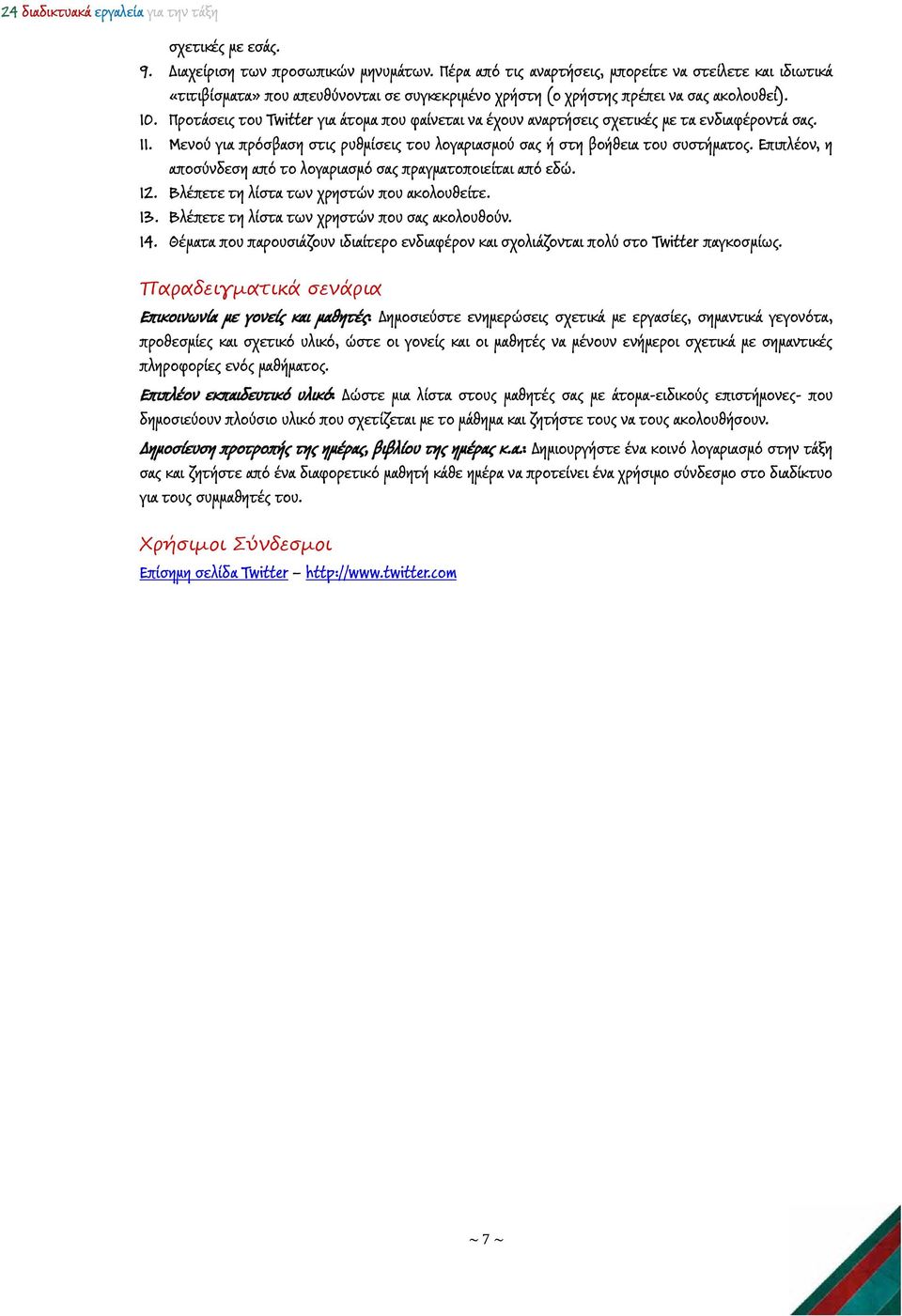 24 διαδικτυακά εργαλεία για την τάξη

σχετικές με εσάς.

9. Διαχείριση των προσωπικών μηνυμάτων. Πέρα από τις αναρτήσεις, μπορείτε να στείλετε και ιδιωτικά «τιτιβίσματα» που απευθύνονται σε συγκεκριμένο χρήστη (ο χρήστης πρέπει να σας ακολουθεί).
10. Προτάσεις του Twitter για άτομα που φαίνεται να έχουν αναρτήσεις σχετικές με τα ενδιαφέροντά σας.
11. Μενού για πρόσβαση στις ρυθμίσεις του λογαριασμού σας ή στη βοήθεια του συστήματος. Επιπλέον, η αποσύνδεση από το λογαριασμό σας πραγματοποιείται από εδώ.
12. Βλέπετε τη λίστα των χρηστών που ακολουθείτε.
13. Βλέπετε τη λίστα των χρηστών που σας ακολουθούν.
14. Θέματα που παρουσιάζουν ιδιαίτερο ενδιαφέρον και σχολιάζονται πολύ στο Twitter παγκοσμίως.

Παραδειγματικά σενάρια

Επικοινωνία με γονείς και μαθητές: Δημοσιεύστε ενημερώσεις σχετικά με εργασίες, σημαντικά γεγονότα, προθεσμίες και σχετικό υλικό, ώστε οι γονείς και οι μαθητές να μένουν ενήμεροι σχετικά με σημαντικές πληροφορίες ενός μαθήματος.

Επιπλέον εκπαιδευτικό υλικό: Δώστε μια λίστα στους μαθητές σας με άτομα-ειδικούς επιστήμονες- που δημοσιεύουν πλούσιο υλικό που σχετίζεται με το μάθημα και ζητήστε τους να τους ακολουθήσουν.

Δημοσίευση προτροπής της ημέρας, βιβλίου της ημέρας κ.α.: Δημιουργήστε ένα κοινό λογαριασμό στην τάξη σας και ζητήστε από ένα διαφορετικό μαθητή κάθε ημέρα να προτείνει ένα χρήσιμο σύνδεσμο στο διαδίκτυο για τους συμμαθητές του.

Χρήσιμοι Σύνδεσμοι

Επίσημη σελίδα Twitter – http://www.twitter.com

~ 7 ~